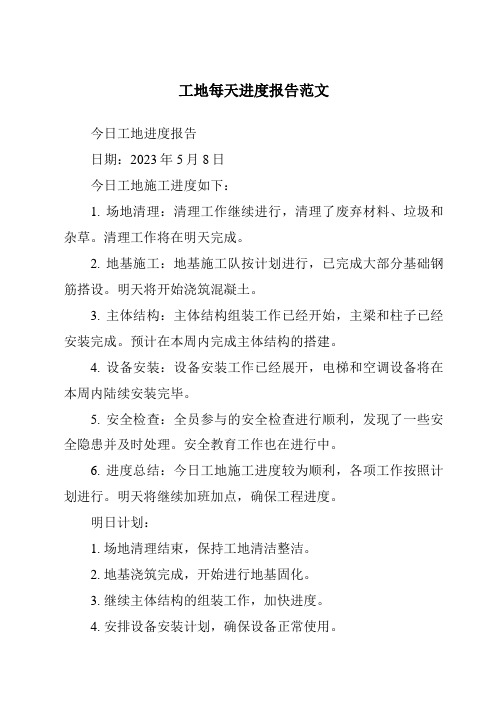 工地每天进度报告范文

今日工地进度报告

日期：2023 年 5 月 8 日

今日工地施工进度如下：

1. 场地清理：清理工作继续进行，清理了废弃材料、垃圾和杂草。清理工作将在明天完成。

2. 地基施工：地基施工队按计划进行，已完成大部分基础钢筋搭设。明天将开始浇筑混凝土。

3. 主体结构：主体结构组装工作已经开始，主梁和柱子已经安装完成。预计在本周内完成主体结构的搭建。

4. 设备安装：设备安装工作已经展开，电梯和空调设备将在本周内陆续安装完毕。

5. 安全检查：全员参与的安全检查进行顺利，发现了一些安全隐患并及时处理。安全教育工作也在进行中。

6. 进度总结：今日工地施工进度较为顺利，各项工作按照计划进行。明天将继续加班加点，确保工程进度。

明日计划：

1. 场地清理结束，保持工地清洁整洁。

2. 地基浇筑完成，开始进行地基固化。

3. 继续主体结构的组装工作，加快进度。

4. 安排设备安装计划，确保设备正常使用。